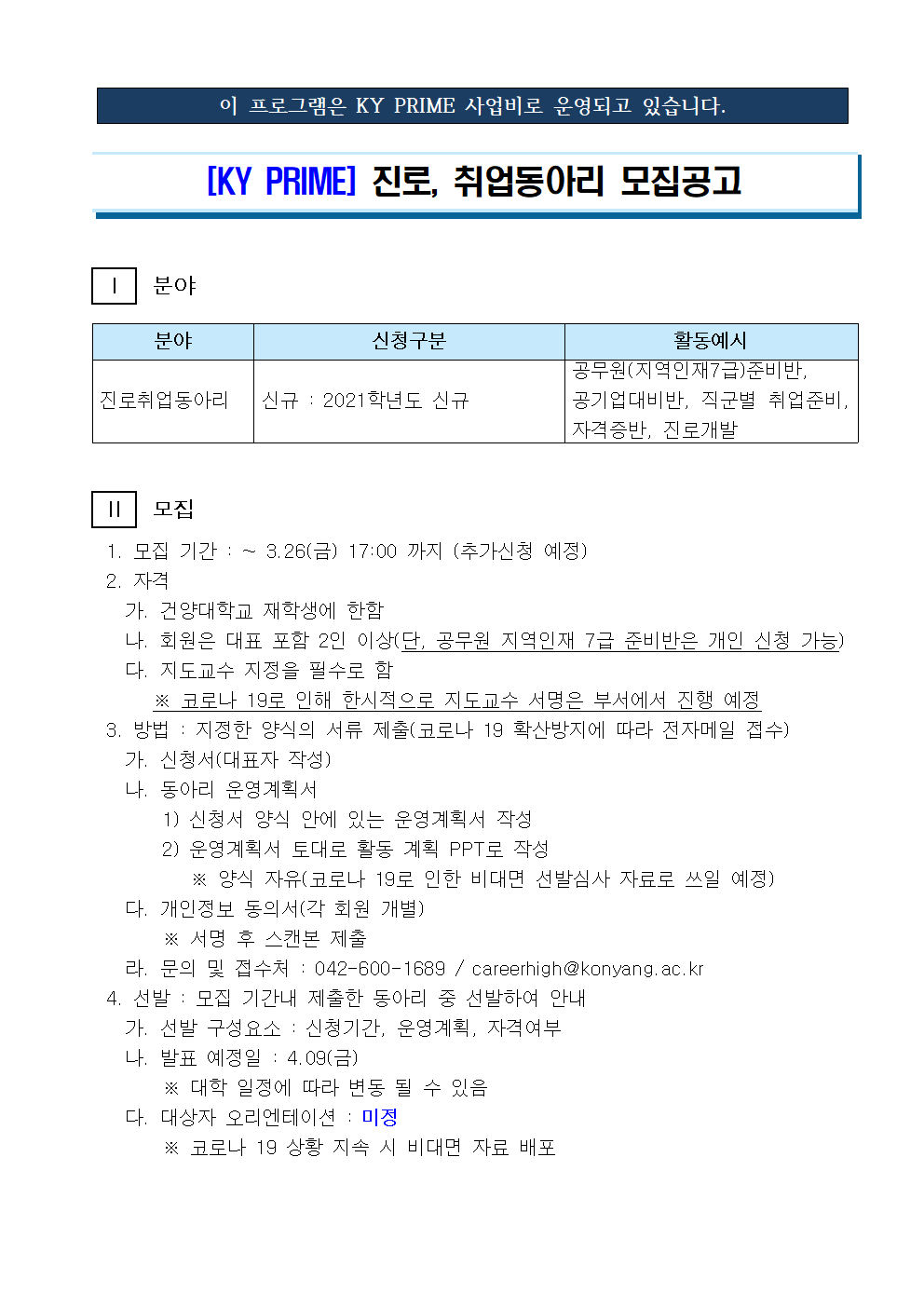 이 프로그램은 KY PRIME 사업비로 운영되고 있습니다.

[KY PRIME] 진로, 취업동아리 모집공고

Ⅰ 분야

| 분야 | 신청구분 | 활동예시 |
|---|---|---|
| 진로취업동아리 | 신규 : 2021학년도 신규 | 공무원(지역인재7급)준비반, 공기업대비반, 직군별 취업준비, 자격증반, 진로개발 |

Ⅱ 모집

1. 모집 기간 : ~ 3.26(금) 17:00 까지 (추가신청 예정)
2. 자격
가. 건양대학교 재학생에 한함
나. 회원은 대표 포함 2인 이상(단, 공무원 지역인재 7급 준비반은 개인 신청 가능)
다. 지도교수 지정을 필수로 함
※ 코로나 19로 인해 한시적으로 지도교수 서명은 부서에서 진행 예정
3. 방법 : 지정한 양식의 서류 제출(코로나 19 확산방지에 따라 전자메일 접수)
가. 신청서(대표자 작성)
나. 동아리 운영계획서
1) 신청서 양식 안에 있는 운영계획서 작성
2) 운영계획서 토대로 활동 계획 PPT로 작성
※ 양식 자유(코로나 19로 인한 비대면 선발심사 자료로 쓰일 예정)
다. 개인정보 동의서(각 회원 개별)
※ 서명 후 스캔본 제출
라. 문의 및 접수처 : 042-600-1689 / careerhigh@konyang.ac.kr
4. 선발 : 모집 기간내 제출한 동아리 중 선발하여 안내
가. 선발 구성요소 : 신청기간, 운영계획, 자격여부
나. 발표 예정일 : 4.09(금)
※ 대학 일정에 따라 변동 될 수 있음
다. 대상자 오리엔테이션 : 미정
※ 코로나 19 상황 지속 시 비대면 자료 배포